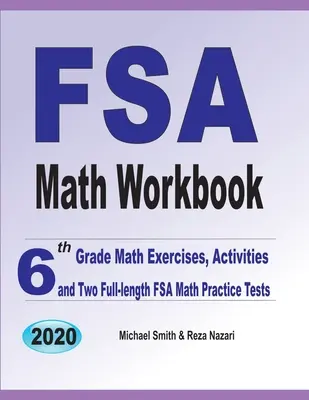 FSA
Math Workbook

6th Grade Math Exercises, Activities and Two Full-length FSA Math Practice Tests

2020

Michael Smith & Reza Nazari